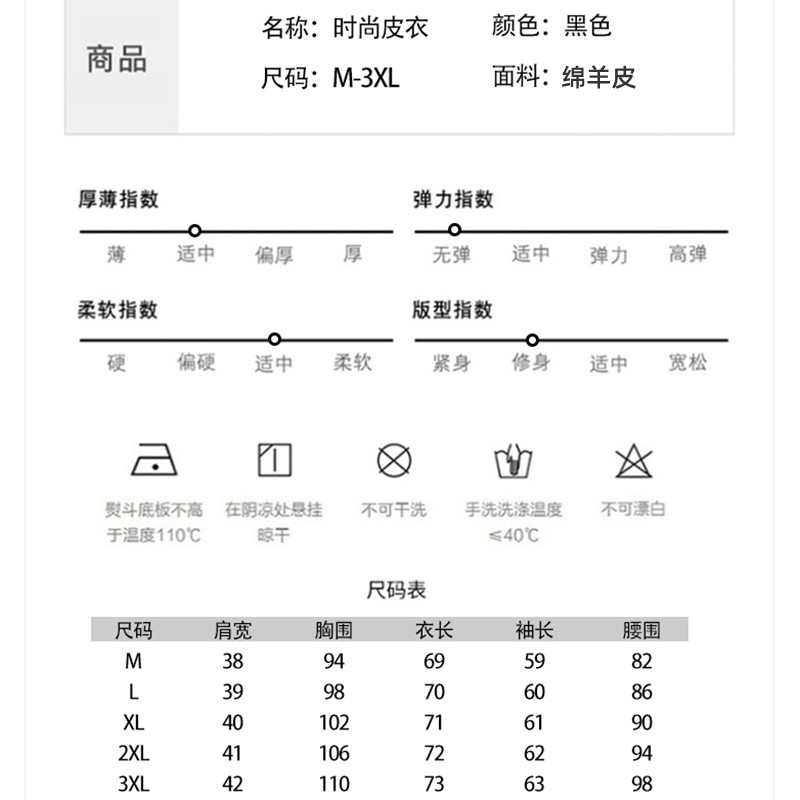 商品

名称：时尚皮衣　颜色：黑色
尺码：M-3XL　面料：绵羊皮

厚薄指数
薄　适中　偏厚　厚

弹力指数
无弹　适中　弹力　高弹

柔软指数
硬　偏硬　适中　柔软

版型指数
紧身　修身　适中　宽松

熨斗底板不高于温度110℃

在阴凉处悬挂晾干

不可干洗

手洗洗涤温度≤40℃

不可漂白

尺码表

| 尺码 | 肩宽 | 胸围 | 衣长 | 袖长 | 腰围 |
|---|---|---|---|---|---|
| M | 38 | 94 | 69 | 59 | 82 |
| L | 39 | 98 | 70 | 60 | 86 |
| XL | 40 | 102 | 71 | 61 | 90 |
| 2XL | 41 | 106 | 72 | 62 | 94 |
| 3XL | 42 | 110 | 73 | 63 | 98 |